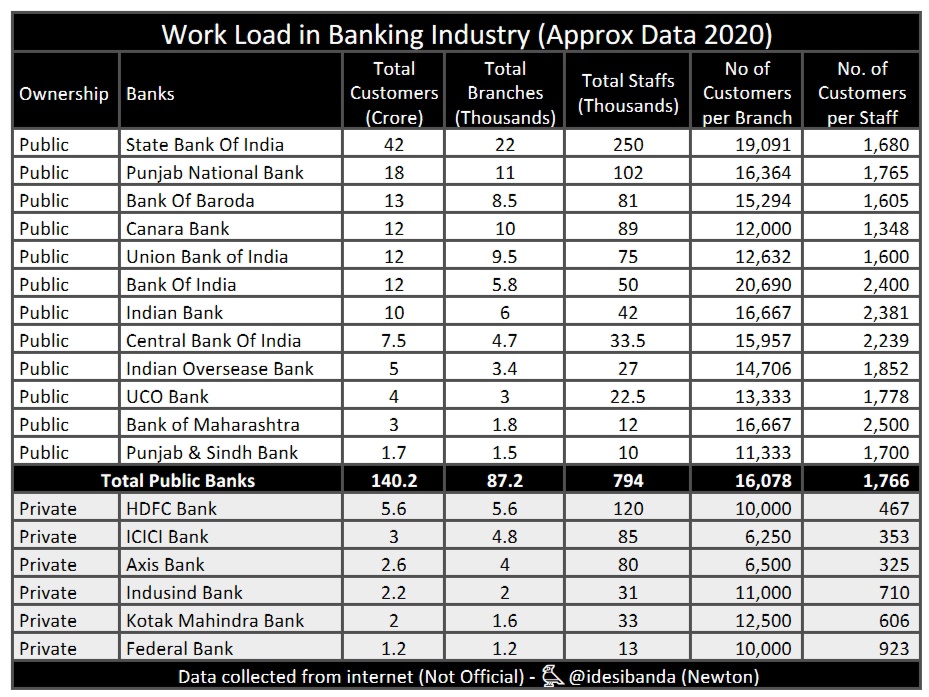 Work Load in Banking Industry (Approx Data 2020)

| Ownership | Banks | Total Customers (Crore) | Total Branches (Thousands) | Total Staffs (Thousands) | No of Customers per Branch | No. of Customers per Staff |
|---|---|---|---|---|---|---|
| Public | State Bank Of India | 42 | 22 | 250 | 19,091 | 1,680 |
| Public | Punjab National Bank | 18 | 11 | 102 | 16,364 | 1,765 |
| Public | Bank Of Baroda | 13 | 8.5 | 81 | 15,294 | 1,605 |
| Public | Canara Bank | 12 | 10 | 89 | 12,000 | 1,348 |
| Public | Union Bank of India | 12 | 9.5 | 75 | 12,632 | 1,600 |
| Public | Bank Of India | 12 | 5.8 | 50 | 20,690 | 2,400 |
| Public | Indian Bank | 10 | 6 | 42 | 16,667 | 2,381 |
| Public | Central Bank Of India | 7.5 | 4.7 | 33.5 | 15,957 | 2,239 |
| Public | Indian Oversease Bank | 5 | 3.4 | 27 | 14,706 | 1,852 |
| Public | UCO Bank | 4 | 3 | 22.5 | 13,333 | 1,778 |
| Public | Bank of Maharashtra | 3 | 1.8 | 12 | 16,667 | 2,500 |
| Public | Punjab & Sindh Bank | 1.7 | 1.5 | 10 | 11,333 | 1,700 |
| Total Public Banks | | 140.2 | 87.2 | 794 | 16,078 | 1,766 |
| Private | HDFC Bank | 5.6 | 5.6 | 120 | 10,000 | 467 |
| Private | ICICI Bank | 3 | 4.8 | 85 | 6,250 | 353 |
| Private | Axis Bank | 2.6 | 4 | 80 | 6,500 | 325 |
| Private | Indusind Bank | 2.2 | 2 | 31 | 11,000 | 710 |
| Private | Kotak Mahindra Bank | 2 | 1.6 | 33 | 12,500 | 606 |
| Private | Federal Bank | 1.2 | 1.2 | 13 | 10,000 | 923 |

Data collected from internet (Not Official) - @idesibanda (Newton)